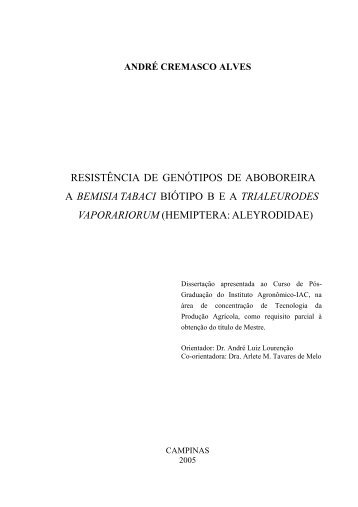 ANDRÉ CREMASCO ALVES

RESISTÊNCIA DE GENÓTIPOS DE ABOBOREIRA A BEMISIA TABACI BIÓTIPO B E A TRIALEURODES VAPORARIORUM (HEMIPTERA: ALEYRODIDAE)

Dissertação apresentada ao Curso de Pós-Graduação do Instituto Agronômico-IAC, na área de concentração de Tecnologia da Produção Agrícola, como requisito parcial à obtenção do título de Mestre.

Orientador: Dr. André Luiz Lourenção
Co-orientadora: Dra. Arlete M. Tavares de Melo

CAMPINAS
2005